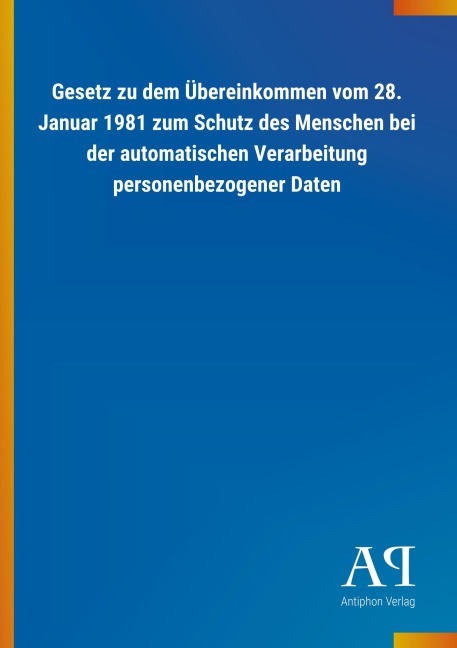 Gesetz zu dem Übereinkommen vom 28. Januar 1981 zum Schutz des Menschen bei der automatischen Verarbeitung personenbezogener Daten

AP

Antiphon Verlag